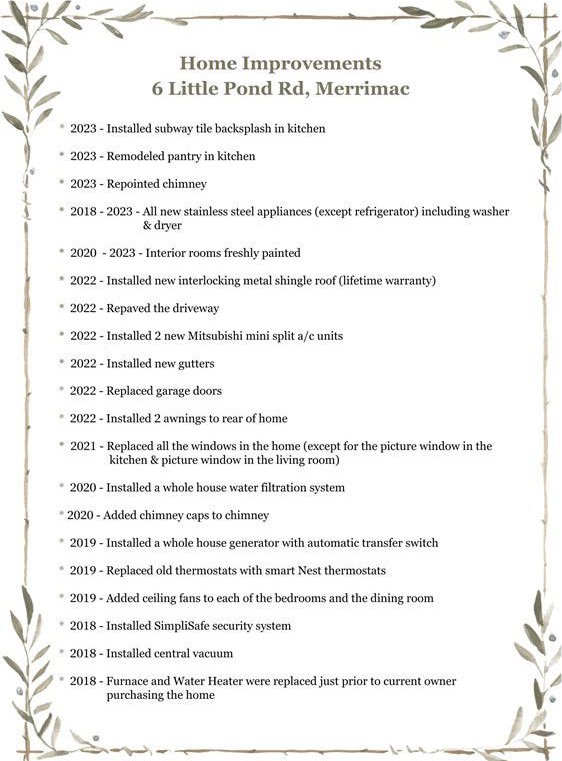 Home Improvements
6 Little Pond Rd, Merrimac

* 2023 - Installed subway tile backsplash in kitchen

* 2023 - Remodeled pantry in kitchen

* 2023 - Repointed chimney

* 2018 - 2023 - All new stainless steel appliances (except refrigerator) including washer & dryer

* 2020 - 2023 - Interior rooms freshly painted

* 2022 - Installed new interlocking metal shingle roof (lifetime warranty)

* 2022 - Repaved the driveway

* 2022 - Installed 2 new Mitsubishi mini split a/c units

* 2022 - Installed new gutters

* 2022 - Replaced garage doors

* 2022 - Installed 2 awnings to rear of home

* 2021 - Replaced all the windows in the home (except for the picture window in the kitchen & picture window in the living room)

* 2020 - Installed a whole house water filtration system

* 2020 - Added chimney caps to chimney

* 2019 - Installed a whole house generator with automatic transfer switch

* 2019 - Replaced old thermostats with smart Nest thermostats

* 2019 - Added ceiling fans to each of the bedrooms and the dining room

* 2018 - Installed SimpliSafe security system

* 2018 - Installed central vacuum

* 2018 - Furnace and Water Heater were replaced just prior to current owner purchasing the home